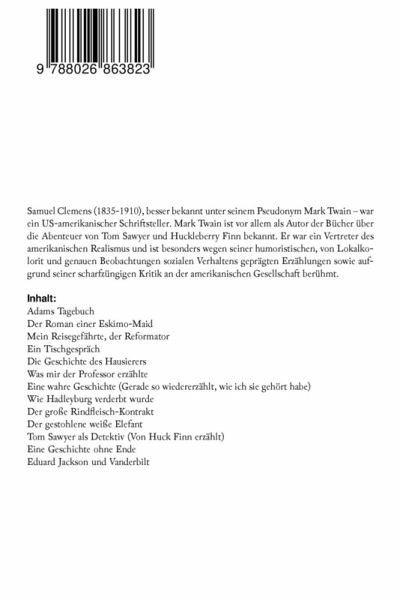 9 788026 863823

Samuel Clemens (1835-1910), besser bekannt unter seinem Pseudonym Mark Twain – war ein US-amerikanischer Schriftsteller. Mark Twain ist vor allem als Autor der Bücher über die Abenteuer von Tom Sawyer und Huckleberry Finn bekannt. Er war ein Vertreter des amerikanischen Realismus und ist besonders wegen seiner humoristischen, von Lokalkolorit und genauen Beobachtungen sozialen Verhaltens geprägten Erzählungen sowie aufgrund seiner scharfzüngigen Kritik an der amerikanischen Gesellschaft berühmt.

Inhalt:
Adams Tagebuch
Der Roman einer Eskimo-Maid
Mein Reisegefährte, der Reformator
Ein Tischgespräch
Die Geschichte des Hausierers
Was mir der Professor erzählte
Eine wahre Geschichte (Gerade so wiedererzählt, wie ich sie gehört habe)
Wie Hadleyburg verderbt wurde
Der große Rindfleisch-Kontrakt
Der gestohlene weiße Elefant
Tom Sawyer als Detektiv (Von Huck Finn erzählt)
Eine Geschichte ohne Ende
Eduard Jackson und Vanderbilt